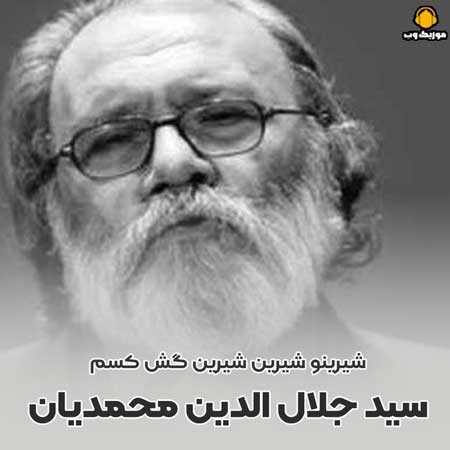 موزیک وب

شیرینو شیرین شیرین گش کسم

سید جلال الدین محمدیان